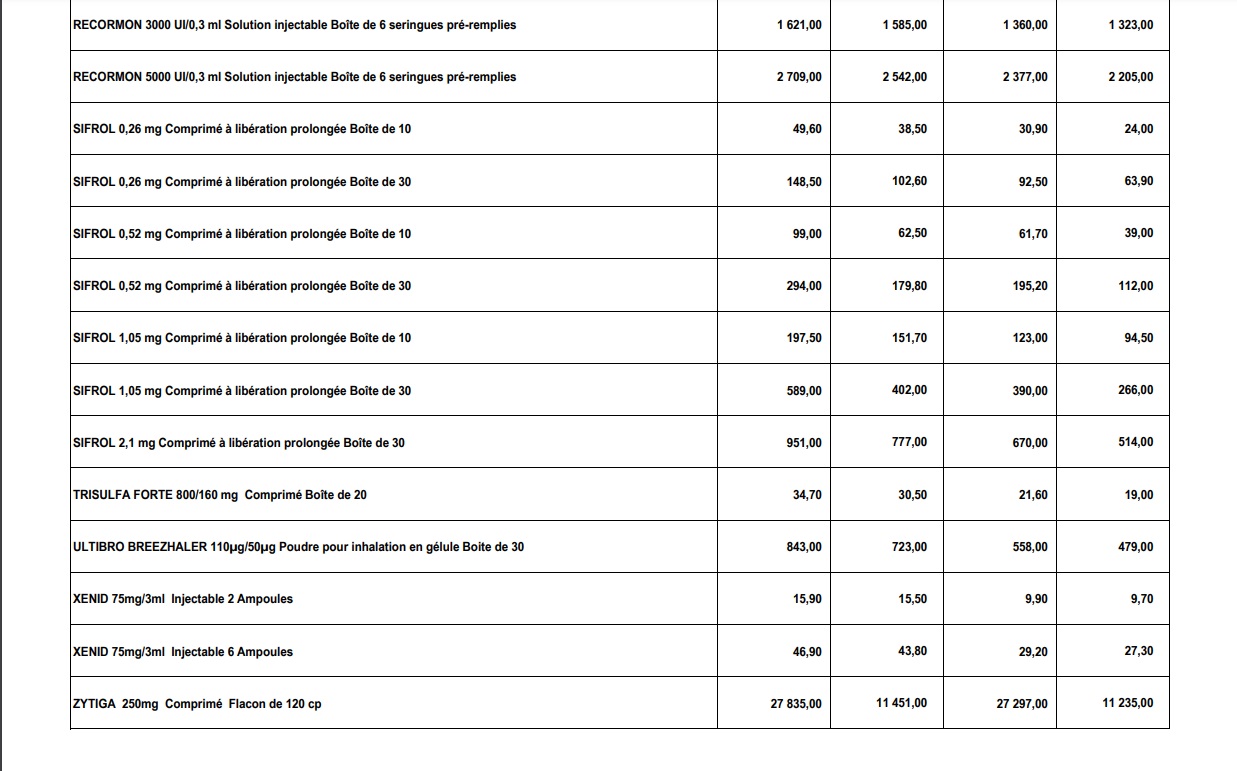 | | | | | |
|---|---|---|---|---|
| RECORMON 3000 UI/0,3 ml Solution injectable Boîte de 6 seringues pré-remplies | 1 621,00 | 1 585,00 | 1 360,00 | 1 323,00 |
| RECORMON 5000 UI/0,3 ml Solution injectable Boîte de 6 seringues pré-remplies | 2 709,00 | 2 542,00 | 2 377,00 | 2 205,00 |
| SIFROL 0,26 mg Comprimé à libération prolongée Boîte de 10 | 49,60 | 38,50 | 30,90 | 24,00 |
| SIFROL 0,26 mg Comprimé à libération prolongée Boîte de 30 | 148,50 | 102,60 | 92,50 | 63,90 |
| SIFROL 0,52 mg Comprimé à libération prolongée Boîte de 10 | 99,00 | 62,50 | 61,70 | 39,00 |
| SIFROL 0,52 mg Comprimé à libération prolongée Boîte de 30 | 294,00 | 179,80 | 195,20 | 112,00 |
| SIFROL 1,05 mg Comprimé à libération prolongée Boîte de 10 | 197,50 | 151,70 | 123,00 | 94,50 |
| SIFROL 1,05 mg Comprimé à libération prolongée Boîte de 30 | 589,00 | 402,00 | 390,00 | 266,00 |
| SIFROL 2,1 mg Comprimé à libération prolongée Boîte de 30 | 951,00 | 777,00 | 670,00 | 514,00 |
| TRISULFA FORTE 800/160 mg Comprimé Boîte de 20 | 34,70 | 30,50 | 21,60 | 19,00 |
| ULTIBRO BREEZHALER 110µg/50µg Poudre pour inhalation en gélule Boite de 30 | 843,00 | 723,00 | 558,00 | 479,00 |
| XENID 75mg/3ml Injectable 2 Ampoules | 15,90 | 15,50 | 9,90 | 9,70 |
| XENID 75mg/3ml Injectable 6 Ampoules | 46,90 | 43,80 | 29,20 | 27,30 |
| ZYTIGA 250mg Comprimé Flacon de 120 cp | 27 835,00 | 11 451,00 | 27 297,00 | 11 235,00 |